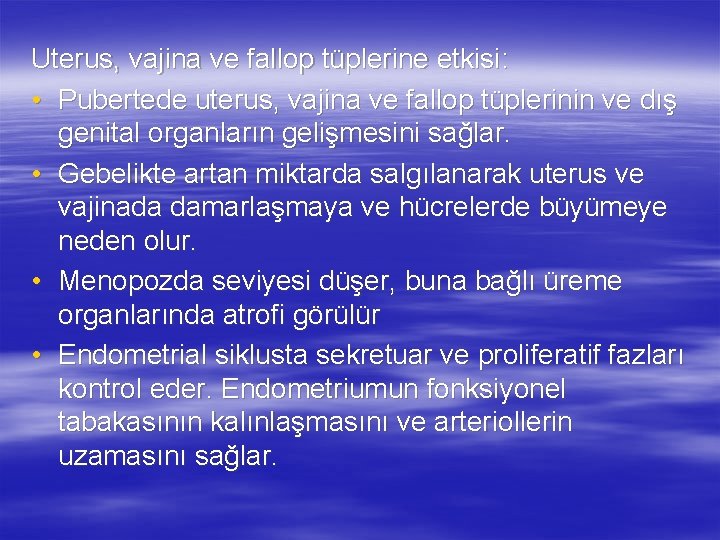 Uterus, vajina ve fallop tüplerine etkisi:

• Pubertede uterus, vajina ve fallop tüplerinin ve dış genital organların gelişmesini sağlar.
• Gebelikte artan miktarda salgılanarak uterus ve vajinada damarlaşmaya ve hücrelerde büyümeye neden olur.
• Menopozda seviyesi düşer, buna bağlı üreme organlarında atrofi görülür
• Endometrial siklusta sekretuar ve proliferatif fazları kontrol eder. Endometriumun fonksiyonel tabakasının kalınlaşmasını ve arteriollerin uzamasını sağlar.